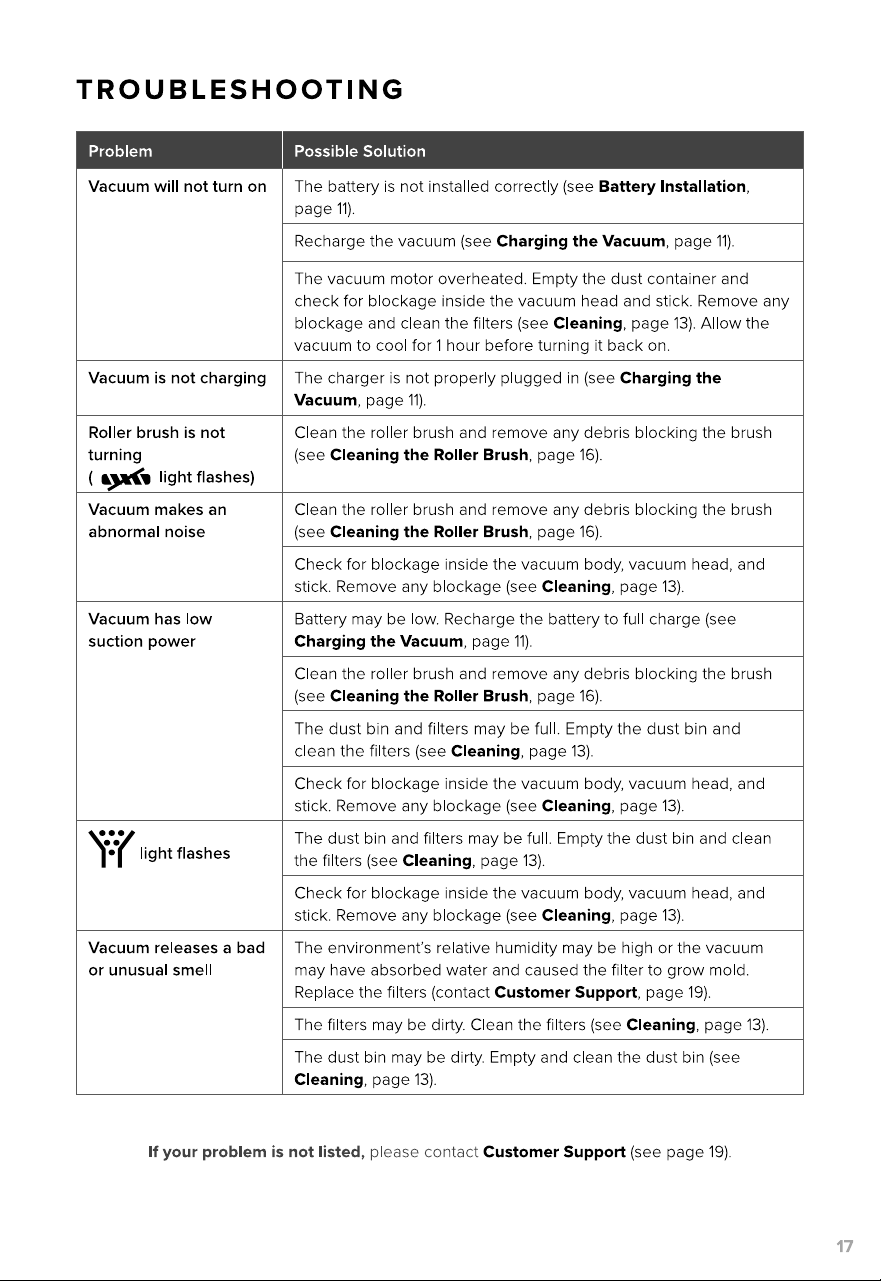 TROUBLESHOOTING

| Problem | Possible Solution |
|---|---|
| Vacuum will not turn on | The battery is not installed correctly (see Battery Installation, page 11). |
| | Recharge the vacuum (see Charging the Vacuum, page 11). |
| | The vacuum motor overheated. Empty the dust container and check for blockage inside the vacuum head and stick. Remove any blockage and clean the filters (see Cleaning, page 13). Allow the vacuum to cool for 1 hour before turning it back on. |
| Vacuum is not charging | The charger is not properly plugged in (see Charging the Vacuum, page 11). |
| Roller brush is not turning ( light flashes) | Clean the roller brush and remove any debris blocking the brush (see Cleaning the Roller Brush, page 16). |
| Vacuum makes an abnormal noise | Clean the roller brush and remove any debris blocking the brush (see Cleaning the Roller Brush, page 16). |
| | Check for blockage inside the vacuum body, vacuum head, and stick. Remove any blockage (see Cleaning, page 13). |
| Vacuum has low suction power | Battery may be low. Recharge the battery to full charge (see Charging the Vacuum, page 11). |
| | Clean the roller brush and remove any debris blocking the brush (see Cleaning the Roller Brush, page 16). |
| | The dust bin and filters may be full. Empty the dust bin and clean the filters (see Cleaning, page 13). |
| | Check for blockage inside the vacuum body, vacuum head, and stick. Remove any blockage (see Cleaning, page 13). |
| light flashes | The dust bin and filters may be full. Empty the dust bin and clean the filters (see Cleaning, page 13). |
| | Check for blockage inside the vacuum body, vacuum head, and stick. Remove any blockage (see Cleaning, page 13). |
| Vacuum releases a bad or unusual smell | The environment's relative humidity may be high or the vacuum may have absorbed water and caused the filter to grow mold. Replace the filters (contact Customer Support, page 19). |
| | The filters may be dirty. Clean the filters (see Cleaning, page 13). |
| | The dust bin may be dirty. Empty and clean the dust bin (see Cleaning, page 13). |

If your problem is not listed, please contact Customer Support (see page 19).

17